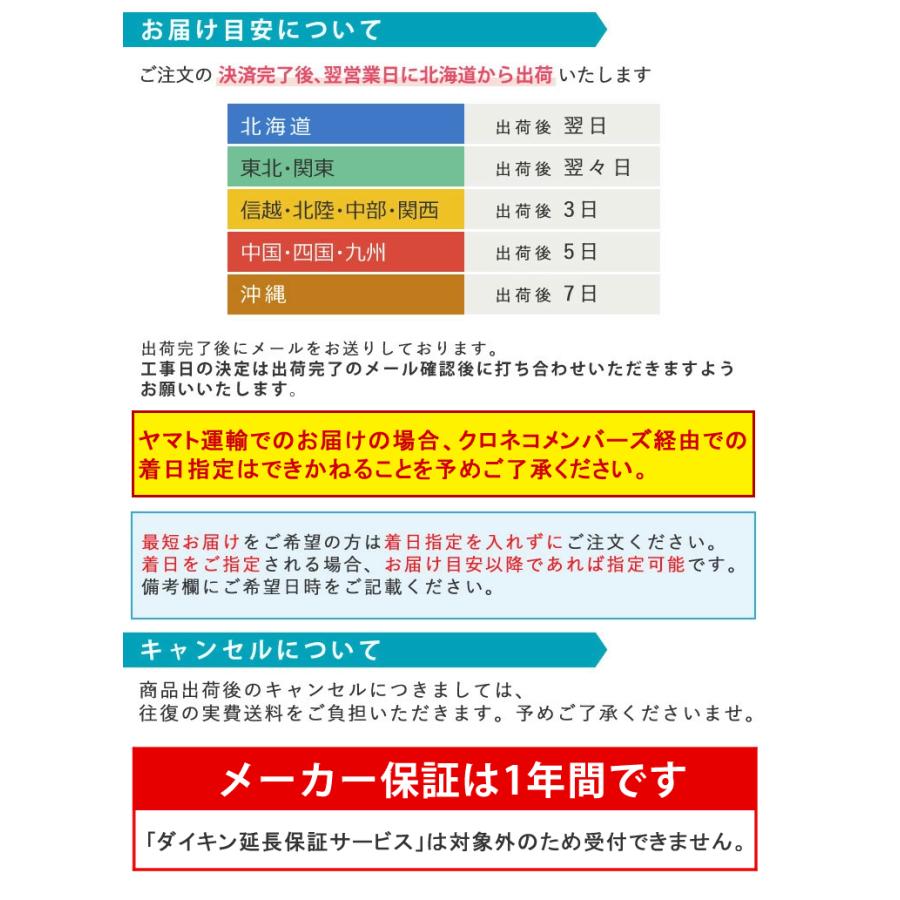 お届け目安について

ご注文の 決済完了後、翌営業日に北海道から出荷 いたします

| 北海道 | 出荷後 翌日 |
|---|---|
| 東北・関東 | 出荷後 翌々日 |
| 信越・北陸・中部・関西 | 出荷後 3日 |
| 中国・四国・九州 | 出荷後 5日 |
| 沖縄 | 出荷後 7日 |

出荷完了後にメールをお送りしております。
工事日の決定は出荷完了のメール確認後に打ち合わせいただきますようお願いいたします。

ヤマト運輸でのお届けの場合、クロネコメンバーズ経由での着日指定はできかねることを予めご了承ください。

最短お届けをご希望の方は着日指定を入れずにご注文ください。
着日をご指定される場合、お届け目安以降であれば指定可能です。
備考欄にご希望日時をご記載ください。

キャンセルについて

商品出荷後のキャンセルにつきましては、
往復の実費送料をご負担いただきます。予めご了承くださいませ。

メーカー保証は1年間です

「ダイキン延長保証サービス」は対象外のため受付できません。